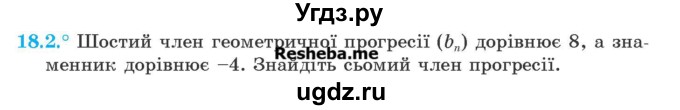 Угдз.ру

18.2.° Шостий член геометричної прогресії $(b_n)$ дорівнює 8, а знаменник дорівнює −4. Знайдіть сьомий член прогресії.

Resheba.me

ugdz.ru